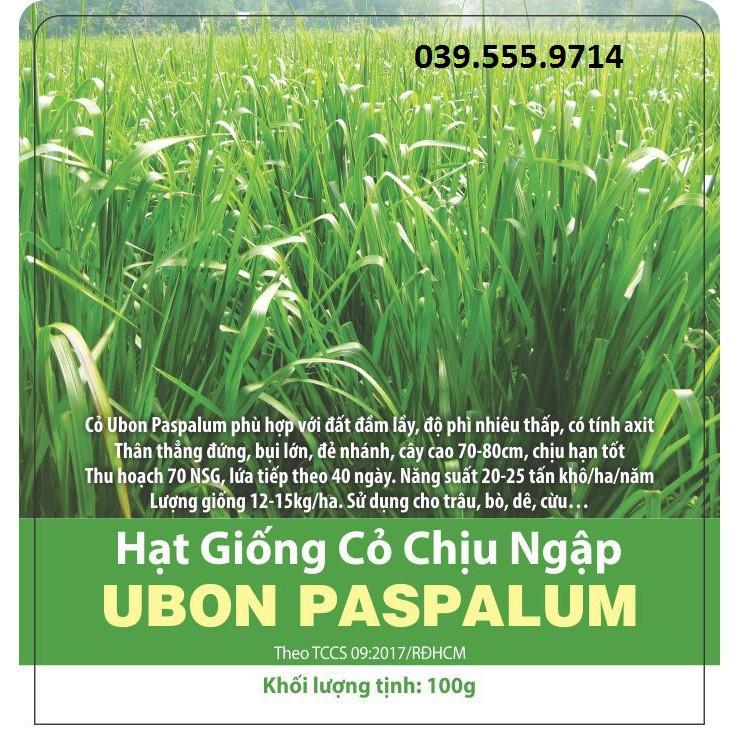 039.555.9714

Cỏ Ubon Paspalum phù hợp với đất đầm lầy, độ phì nhiêu thấp, có tính axit
Thân thẳng đứng, bụi lớn, đẻ nhánh, cây cao 70-80cm, chịu hạn tốt
Thu hoạch 70 NSG, lứa tiếp theo 40 ngày. Năng suất 20-25 tấn khô/ha/năm
Lượng giống 12-15kg/ha. Sử dụng cho trâu, bò, dê, cừu...

Hạt Giống Cỏ Chịu Ngập
UBON PASPALUM

Theo TCCS 09:2017/RĐHCM

Khối lượng tịnh: 100g